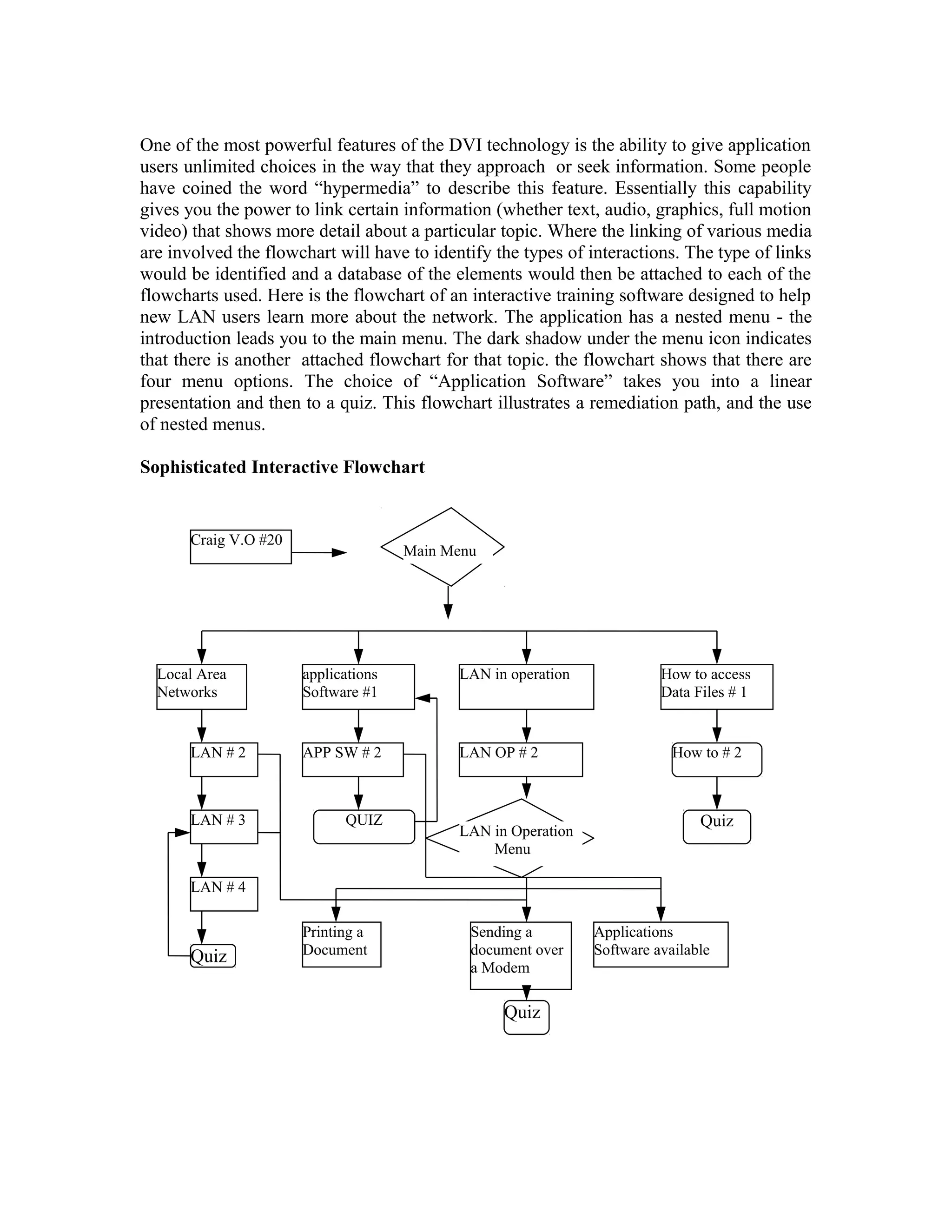 One of the most powerful features of the DVI technology is the ability to give application users unlimited choices in the way that they approach or seek information. Some people have coined the word “hypermedia” to describe this feature. Essentially this capability gives you the power to link certain information (whether text, audio, graphics, full motion video) that shows more detail about a particular topic. Where the linking of various media are involved the flowchart will have to identify the types of interactions. The type of links would be identified and a database of the elements would then be attached to each of the flowcharts used. Here is the flowchart of an interactive training software designed to help new LAN users learn more about the network. The application has a nested menu - the introduction leads you to the main menu. The dark shadow under the menu icon indicates that there is another attached flowchart for that topic. the flowchart shows that there are four menu options. The choice of “Application Software” takes you into a linear presentation and then to a quiz. This flowchart illustrates a remediation path, and the use of nested menus.

**Sophisticated Interactive Flowchart**

Craig V.O #20

Main Menu

Local Area Networks

applications Software #1

LAN in operation

How to access Data Files # 1

LAN # 2

APP SW # 2

LAN OP # 2

How to # 2

LAN # 3

QUIZ

LAN in Operation Menu

Quiz

LAN # 4

Quiz

Printing a Document

Sending a document over a Modem

Applications Software available

Quiz